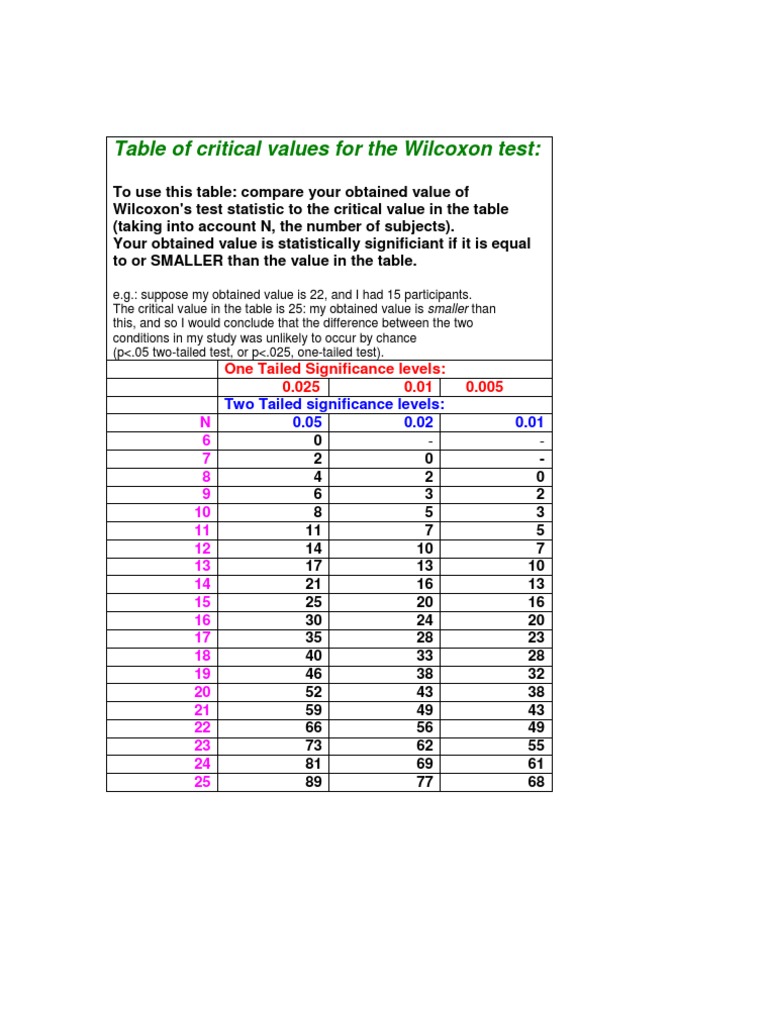 Table of critical values for the Wilcoxon test:

To use this table: compare your obtained value of Wilcoxon's test statistic to the critical value in the table (taking into account N, the number of subjects).
Your obtained value is statistically significiant if it is equal to or SMALLER than the value in the table.

e.g.: suppose my obtained value is 22, and I had 15 participants. The critical value in the table is 25: my obtained value is smaller than this, and so I would conclude that the difference between the two conditions in my study was unlikely to occur by chance (p<.05 two-tailed test, or p<.025, one-tailed test).

| | One Tailed Significance levels: | | |
|---|---|---|---|
| | 0.025 | 0.01 | 0.005 |
| | Two Tailed significance levels: | | |
| N | 0.05 | 0.02 | 0.01 |
| 6 | 0 | - | - |
| 7 | 2 | 0 | - |
| 8 | 4 | 2 | 0 |
| 9 | 6 | 3 | 2 |
| 10 | 8 | 5 | 3 |
| 11 | 11 | 7 | 5 |
| 12 | 14 | 10 | 7 |
| 13 | 17 | 13 | 10 |
| 14 | 21 | 16 | 13 |
| 15 | 25 | 20 | 16 |
| 16 | 30 | 24 | 20 |
| 17 | 35 | 28 | 23 |
| 18 | 40 | 33 | 28 |
| 19 | 46 | 38 | 32 |
| 20 | 52 | 43 | 38 |
| 21 | 59 | 49 | 43 |
| 22 | 66 | 56 | 49 |
| 23 | 73 | 62 | 55 |
| 24 | 81 | 69 | 61 |
| 25 | 89 | 77 | 68 |